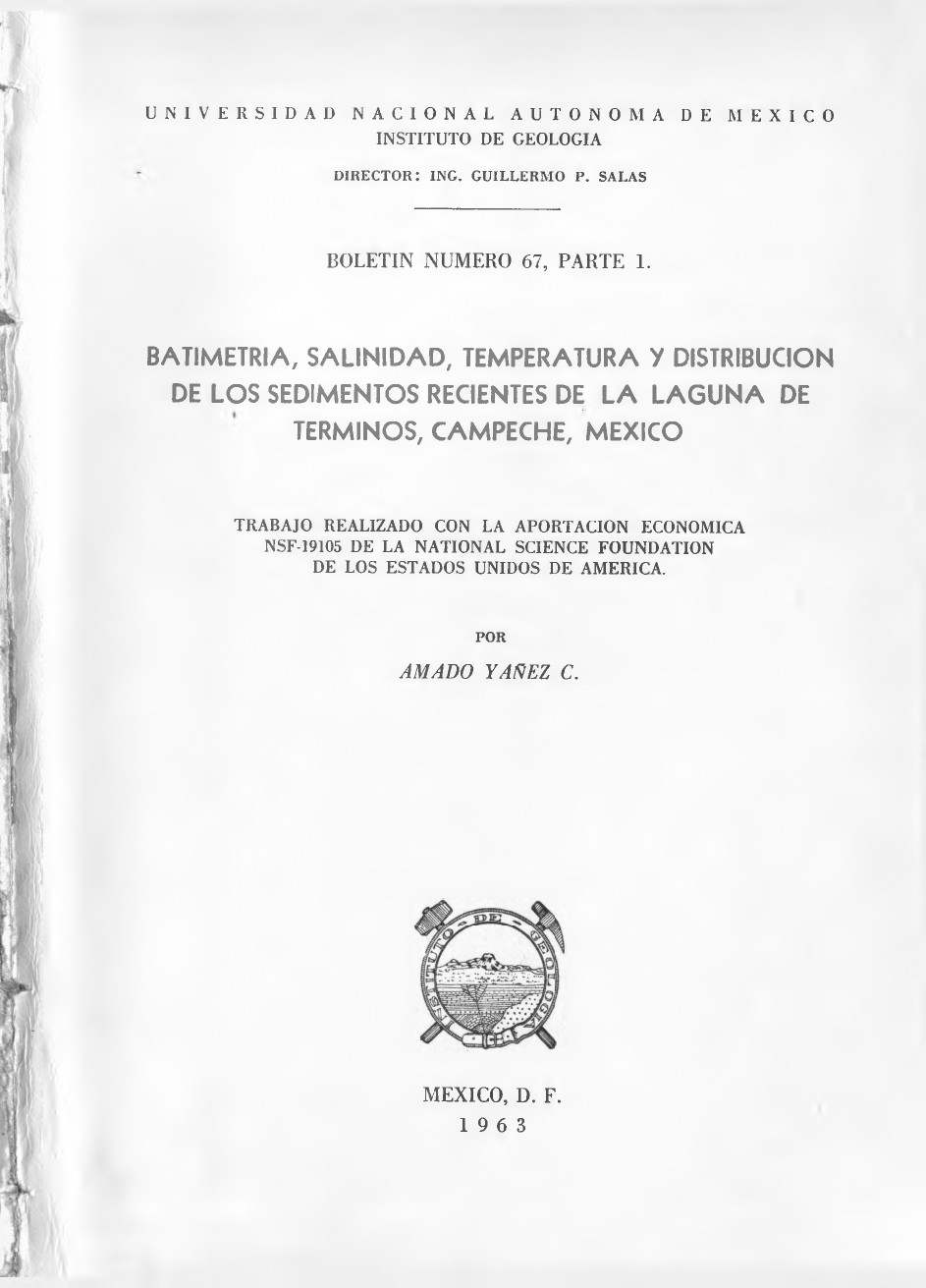 UNIVERSIDAD NACIONAL AUTONOMA DE MEXICO
INSTITUTO DE GEOLOGIA

DIRECTOR: ING. GUILLERMO P. SALAS

BOLETIN NUMERO 67, PARTE 1.

BATIMETRIA, SALINIDAD, TEMPERATURA Y DISTRIBUCION DE LOS SEDIMENTOS RECIENTES DE LA LAGUNA DE TERMINOS, CAMPECHE, MEXICO

TRABAJO REALIZADO CON LA APORTACION ECONOMICA NSF-19105 DE LA NATIONAL SCIENCE FOUNDATION DE LOS ESTADOS UNIDOS DE AMERICA.

POR

AMADO YAÑEZ C.

INSTITUTO DE GEOLOGIA

MEXICO, D. F.
1963